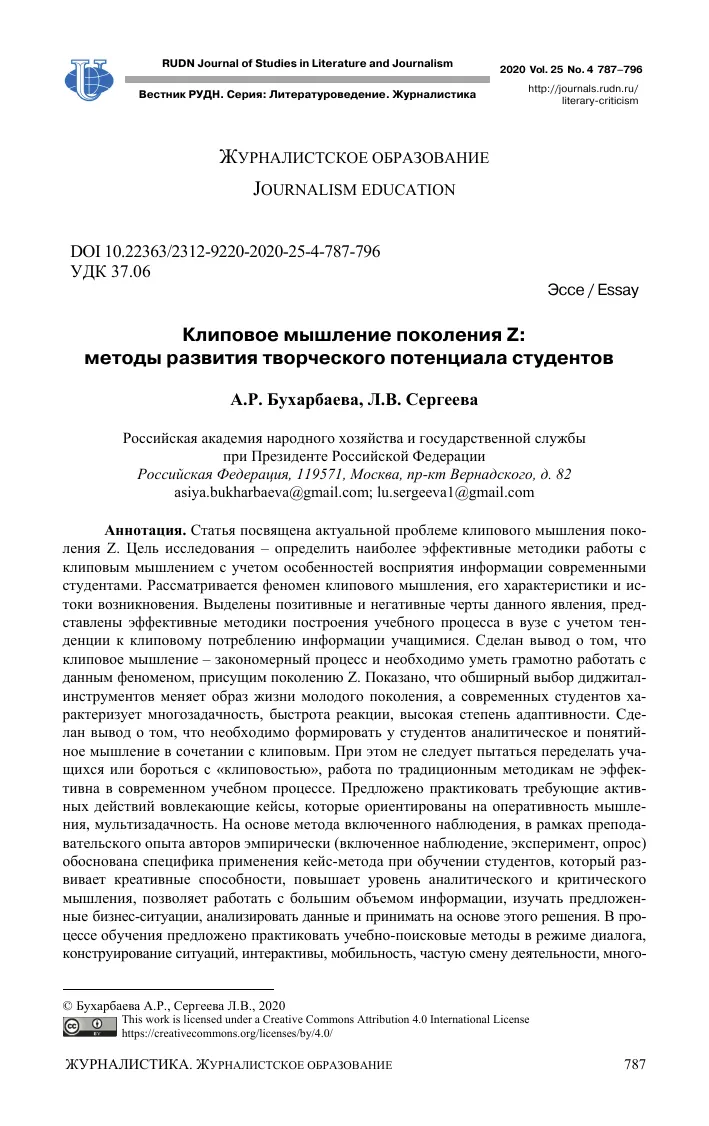 RUDN Journal of Studies in Literature and Journalism

2020 Vol. 25 No. 4 787–796

Вестник РУДН. Серия: Литературоведение. Журналистика

http://journals.rudn.ru/literary-criticism

ЖУРНАЛИСТСКОЕ ОБРАЗОВАНИЕ

JOURNALISM EDUCATION

DOI 10.22363/2312-9220-2020-25-4-787-796
УДК 37.06

Эссе / Essay

Клиповое мышление поколения Z: методы развития творческого потенциала студентов

А.Р. Бухарбаева, Л.В. Сергеева

Российская академия народного хозяйства и государственной службы при Президенте Российской Федерации
Российская Федерация, 119571, Москва, пр-кт Вернадского, д. 82
asiya.bukharbaeva@gmail.com; lu.sergeeva1@gmail.com

Аннотация. Статья посвящена актуальной проблеме клипового мышления поколения Z. Цель исследования – определить наиболее эффективные методики работы с клиповым мышлением с учетом особенностей восприятия информации современными студентами. Рассматривается феномен клипового мышления, его характеристики и истоки возникновения. Выделены позитивные и негативные черты данного явления, представлены эффективные методики построения учебного процесса в вузе с учетом тенденции к клиповому потреблению информации учащимися. Сделан вывод о том, что клиповое мышление – закономерный процесс и необходимо уметь грамотно работать с данным феноменом, присущим поколению Z. Показано, что обширный выбор диджитал-инструментов меняет образ жизни молодого поколения, а современных студентов характеризует многозадачность, быстрота реакции, высокая степень адаптивности. Сделан вывод о том, что необходимо формировать у студентов аналитическое и понятийное мышление в сочетании с клиповым. При этом не следует пытаться переделать учащихся или бороться с «клиповостью», работа по традиционным методикам не эффективна в современном учебном процессе. Предложено практиковать требующие активных действий вовлекающие кейсы, которые ориентированы на оперативность мышления, мультизадачность. На основе метода включенного наблюдения, в рамках преподавательского опыта авторов эмпирически (включенное наблюдение, эксперимент, опрос) обоснована специфика применения кейс-метода при обучении студентов, который развивает креативные способности, повышает уровень аналитического и критического мышления, позволяет работать с большим объемом информации, изучать предложенные бизнес-ситуации, анализировать данные и принимать на основе этого решения. В процессе обучения предложено практиковать учебно-поисковые методы в режиме диалога, конструирование ситуаций, интерактивы, мобильность, частую смену деятельности, много-

© Бухарбаева А.Р., Сергеева Л.В., 2020
This work is licensed under a Creative Commons Attribution 4.0 International License
https://creativecommons.org/licenses/by/4.0/

ЖУРНАЛИСТИКА. ЖУРНАЛИСТСКОЕ ОБРАЗОВАНИЕ

787